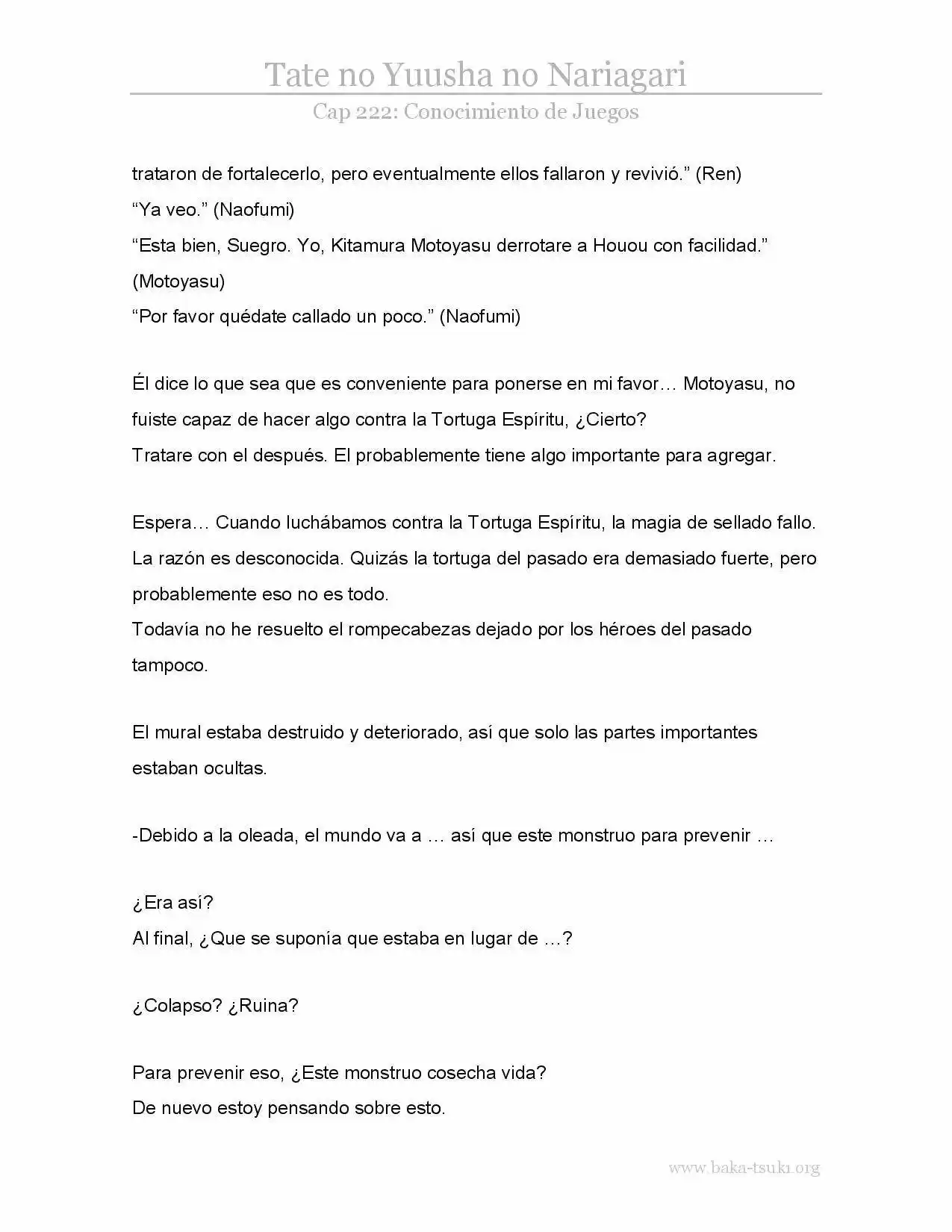 Tate no Yuusha no Nariagari
Cap 222: Conocimiento de Juegos

trataron de fortalecerlo, pero eventualmente ellos fallaron y revivió.” (Ren)
“Ya veo.” (Naofumi)
“Esta bien, Suegro. Yo, Kitamura Motoyasu derrotare a Houou con facilidad.” (Motoyasu)
“Por favor quédate callado un poco.” (Naofumi)

Él dice lo que sea que es conveniente para ponerse en mi favor… Motoyasu, no fuiste capaz de hacer algo contra la Tortuga Espíritu, ¿Cierto?
Tratare con el después. El probablemente tiene algo importante para agregar.

Espera… Cuando luchábamos contra la Tortuga Espíritu, la magia de sellado fallo. La razón es desconocida. Quizás la tortuga del pasado era demasiado fuerte, pero probablemente eso no es todo.
Todavía no he resuelto el rompecabezas dejado por los héroes del pasado tampoco.

El mural estaba destruido y deteriorado, así que solo las partes importantes estaban ocultas.

-Debido a la oleada, el mundo va a … así que este monstruo para prevenir …

¿Era así?
Al final, ¿Que se suponía que estaba en lugar de …?

¿Colapso? ¿Ruina?

Para prevenir eso, ¿Este monstruo cosecha vida?
De nuevo estoy pensando sobre esto.

www.baka-tsuki.org